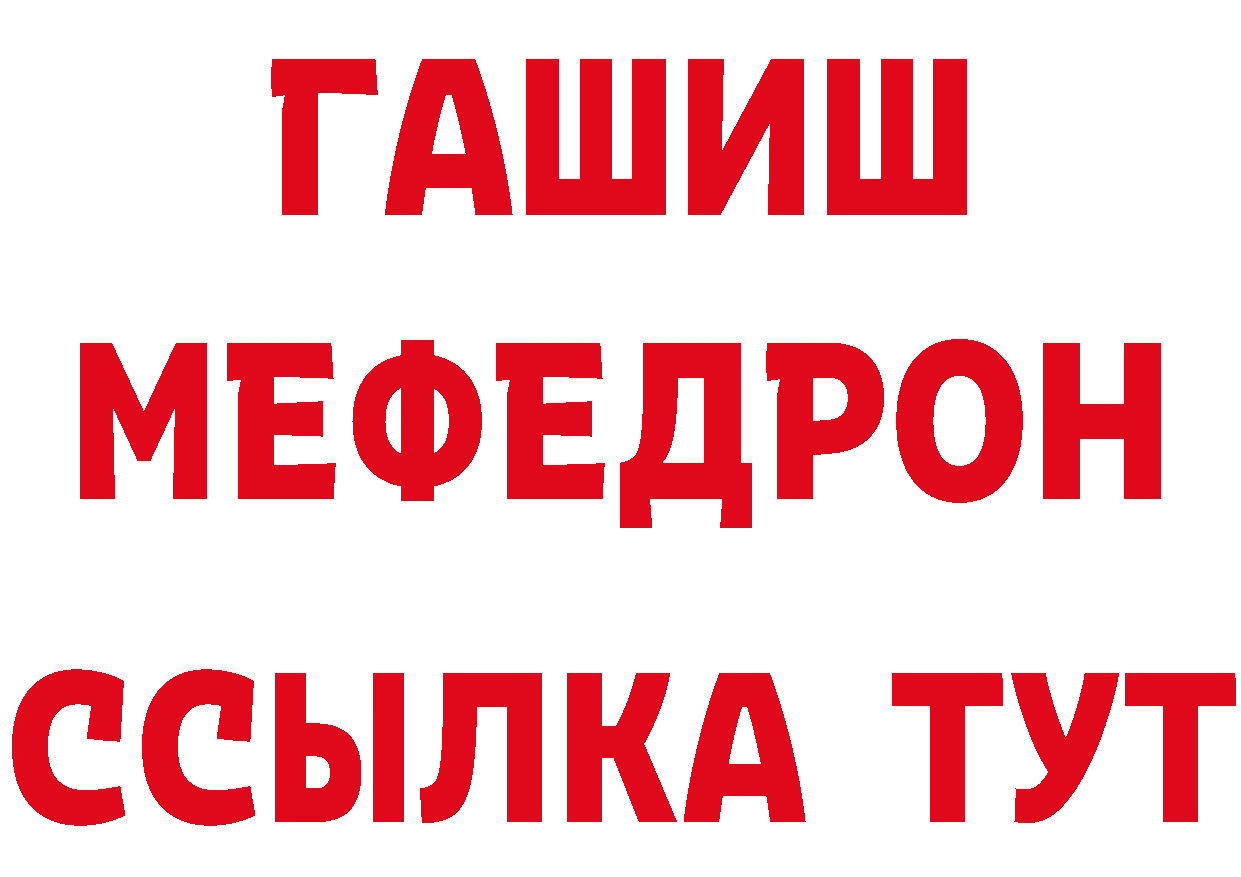 ГАШИШ
МЕФЕДРОН
ССЫЛКА ТУТ